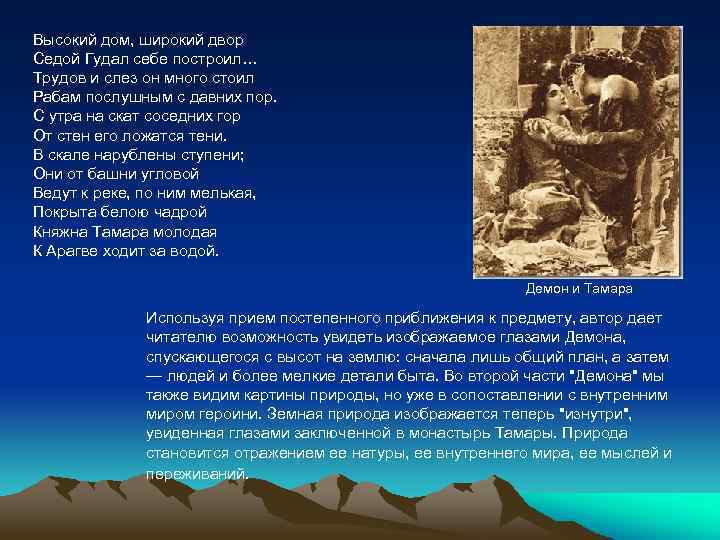 Высокий дом, широкий двор
Седой Гудал себе построил…
Трудов и слез он много стоил
Рабам послушным с давних пор.
С утра на скат соседних гор
От стен его ложатся тени.
В скале нарублены ступени;
Они от башни угловой
Ведут к реке, по ним мелькая,
Покрыта белою чадрой
Княжна Тамара молодая
К Арагве ходит за водой.

Демон и Тамара

Используя прием постепенного приближения к предмету, автор дает читателю возможность увидеть изображаемое глазами Демона, спускающегося с высот на землю: сначала лишь общий план, а затем — людей и более мелкие детали быта. Во второй части "Демона" мы также видим картины природы, но уже в сопоставлении с внутренним миром героини. Земная природа изображается теперь "изнутри", увиденная глазами заключенной в монастырь Тамары. Природа становится отражением ее натуры, ее внутреннего мира, ее мыслей и переживаний.